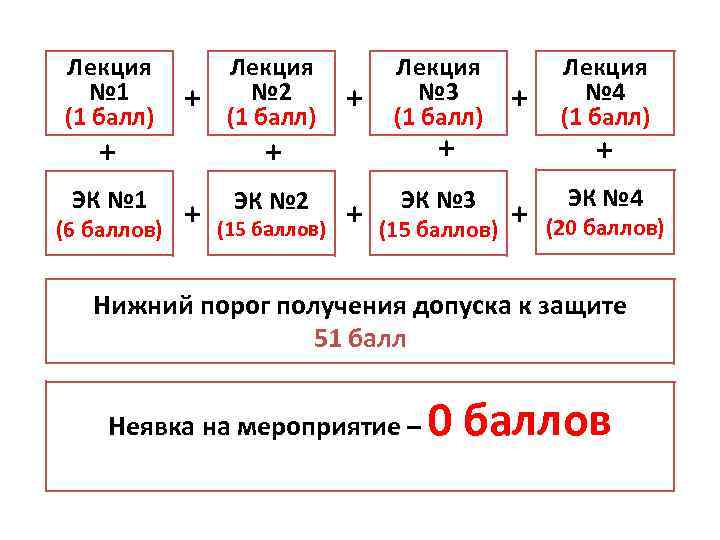 Лекция №1 (1 балл) + Лекция №2 (1 балл) + Лекция №3 (1 балл) + Лекция №4 (1 балл)

+ + + +

ЭК №1 (6 баллов) + ЭК №2 (15 баллов) + ЭК №3 (15 баллов) + ЭК №4 (20 баллов)

Нижний порог получения допуска к защите
51 балл

Неявка на мероприятие – 0 баллов